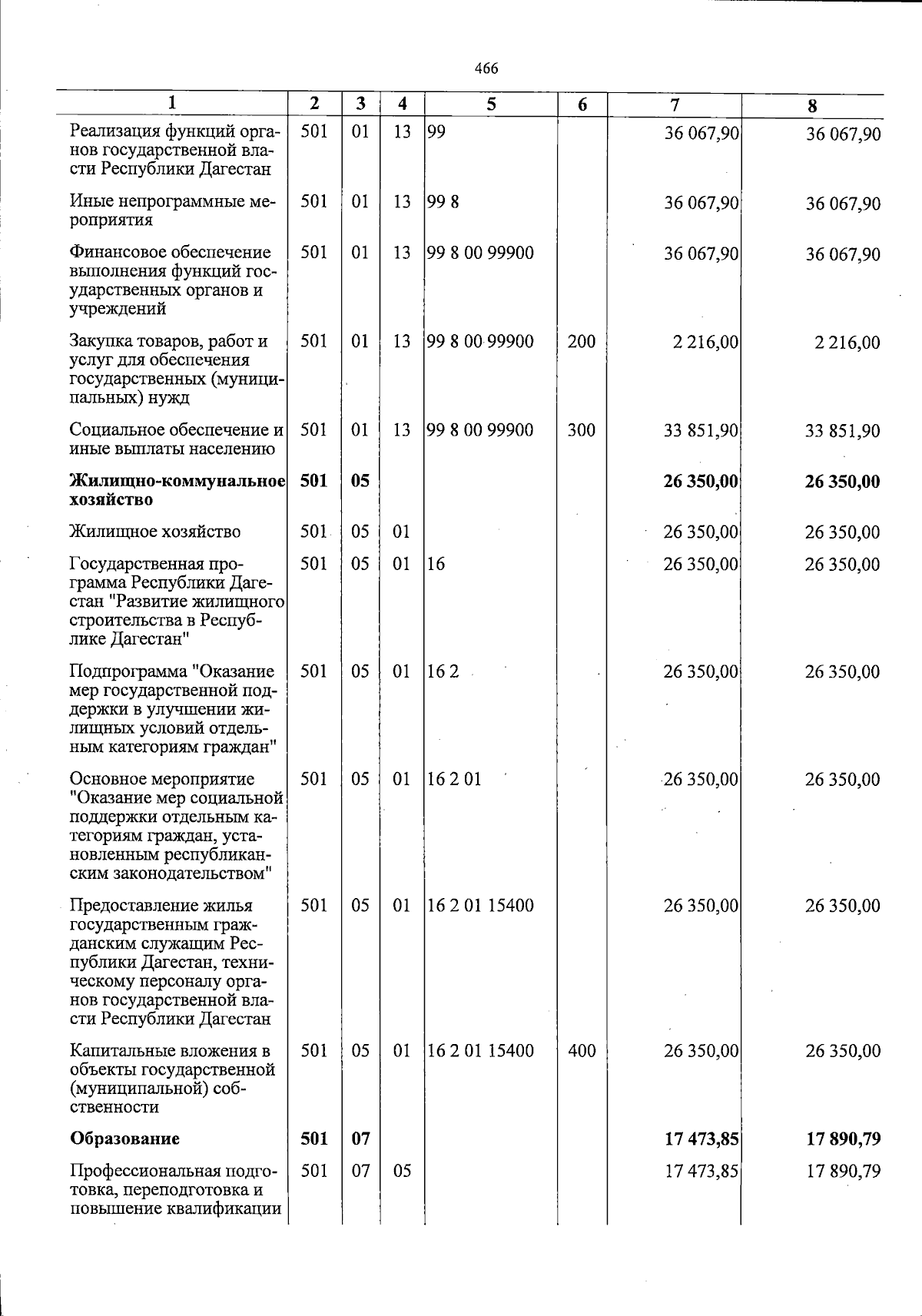 466

| 1 | 2 | 3 | 4 | 5 | 6 | 7 | 8 |
|---|---|---|---|---|---|---|---|
| Реализация функций органов государственной власти Республики Дагестан | 501 | 01 | 13 | 99 |  | 36 067,90 | 36 067,90 |
| Иные непрограммные мероприятия | 501 | 01 | 13 | 99 8 |  | 36 067,90 | 36 067,90 |
| Финансовое обеспечение выполнения функций государственных органов и учреждений | 501 | 01 | 13 | 99 8 00 99900 |  | 36 067,90 | 36 067,90 |
| Закупка товаров, работ и услуг для обеспечения государственных (муниципальных) нужд | 501 | 01 | 13 | 99 8 00 99900 | 200 | 2 216,00 | 2 216,00 |
| Социальное обеспечение и иные выплаты населению | 501 | 01 | 13 | 99 8 00 99900 | 300 | 33 851,90 | 33 851,90 |
| Жилищно-коммунальное хозяйство | 501 | 05 |  |  |  | 26 350,00 | 26 350,00 |
| Жилищное хозяйство | 501 | 05 | 01 |  |  | 26 350,00 | 26 350,00 |
| Государственная программа Республики Дагестан "Развитие жилищного строительства в Республике Дагестан" | 501 | 05 | 01 | 16 |  | 26 350,00 | 26 350,00 |
| Подпрограмма "Оказание мер государственной поддержки в улучшении жилищных условий отдельным категориям граждан" | 501 | 05 | 01 | 16 2 |  | 26 350,00 | 26 350,00 |
| Основное мероприятие "Оказание мер социальной поддержки отдельным категориям граждан, установленным республиканским законодательством" | 501 | 05 | 01 | 16 2 01 |  | 26 350,00 | 26 350,00 |
| Предоставление жилья государственным гражданским служащим Республики Дагестан, техническому персоналу органов государственной власти Республики Дагестан | 501 | 05 | 01 | 16 2 01 15400 |  | 26 350,00 | 26 350,00 |
| Капитальные вложения в объекты государственной (муниципальной) собственности | 501 | 05 | 01 | 16 2 01 15400 | 400 | 26 350,00 | 26 350,00 |
| Образование | 501 | 07 |  |  |  | 17 473,85 | 17 890,79 |
| Профессиональная подготовка, переподготовка и повышение квалификации | 501 | 07 | 05 |  |  | 17 473,85 | 17 890,79 |